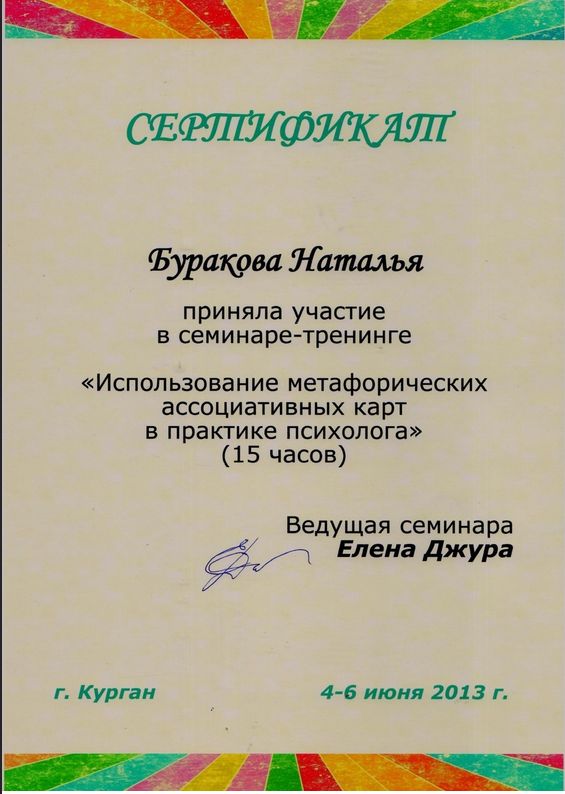 СЕРТИФИКАТ

Буракова Наталья

приняла участие
в семинаре-тренинге

«Использование метафорических ассоциативных карт в практике психолога»
(15 часов)

Ведущая семинара
Елена Джура

г. Курган

4-6 июня 2013 г.